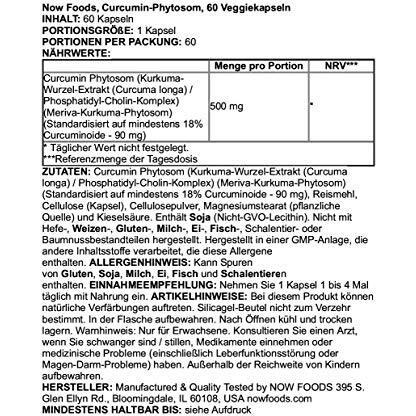 Now Foods, Curcumin-Phytosom, 60 Veggiekapseln
INHALT: 60 Kapseln
PORTIONSGRÖßE: 1 Kapsel
PORTIONEN PER PACKUNG: 60
NÄHRWERTE:

| | Menge pro Portion | NRV*** |
|---|---|---|
| Curcumin Phytosom (Kurkuma-Wurzel-Extrakt (Curcuma longa) / Phosphatidyl-Cholin-Komplex) (Meriva-Kurkuma-Phytosom) (Standardisiert auf mindestens 18% Curcuminoide - 90 mg) | 500 mg | * |
| * Täglicher Wert nicht festgelegt. ***Referenzmenge der Tagesdosis | | |

ZUTATEN: Curcumin Phytosom (Kurkuma-Wurzel-Extrakt (Curcuma longa) / Phosphatidyl-Cholin-Komplex) (Meriva-Kurkuma-Phytosom) (Standardisiert auf mindestens 18% Curcuminoide - 90 mg), Reismehl, Cellulose (Kapsel), Cellulosepulver, Magnesiumstearat (pflanzliche Quelle) und Kieselsäure. Enthält Soja (Nicht-GVO-Lecithin). Nicht mit Hefe-, Weizen-, Gluten-, Milch-, Ei-, Fisch-, Schalentier- oder Baumnussbestandteilen hergestellt. Hergestellt in einer GMP-Anlage, die andere Inhaltsstoffe verarbeitet, die diese Allergene enthalten. ALLERGENHINWEIS: Kann Spuren von Gluten, Soja, Milch, Ei, Fisch und Schalentieren enthalten. EINNAHMEEMPFEHLUNG: Nehmen Sie 1 Kapsel 1 bis 4 Mal täglich mit Nahrung ein. ARTIKELHINWEISE: Bei diesem Produkt können natürliche Verfärbungen auftreten. Silicagel-Beutel nicht zum Verzehr bestimmt. In der Flasche aufbewahren. Nach Öffnen kühl und trocken lagern. Warnhinweis: Nur für Erwachsene. Konsultieren Sie einen Arzt, wenn Sie schwanger sind / stillen, Medikamente einnehmen oder medizinische Probleme (einschließlich Leberfunktionsstörung oder Magen-Darm-Probleme) haben. Außerhalb der Reichweite von Kindern aufbewahren.
HERSTELLER: Manufactured & Quality Tested by NOW FOODS 395 S. Glen Ellyn Rd., Bloomingdale, IL 60108, USA nowfoods.com
MINDESTENS HALTBAR BIS: siehe Aufdruck